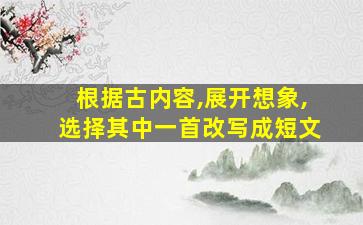 根据古内容,展开想象,
选择其中一首改写成短文